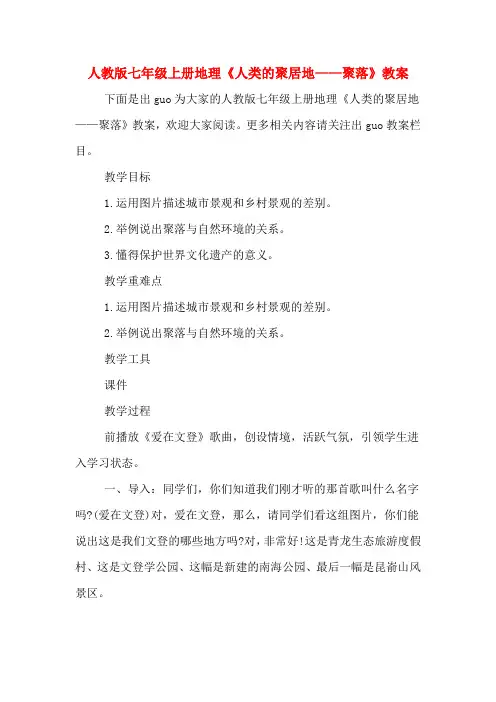 人教版七年级上册地理《人类的聚居地——聚落》教案

下面是出guo为大家的人教版七年级上册地理《人类的聚居地——聚落》教案，欢迎大家阅读。更多相关内容请关注出guo教案栏目。

教学目标

1.运用图片描述城市景观和乡村景观的差别。

2.举例说出聚落与自然环境的关系。

3.懂得保护世界文化遗产的意义。

教学重难点

1.运用图片描述城市景观和乡村景观的差别。

2.举例说出聚落与自然环境的关系。

教学工具

课件

教学过程

前播放《爱在文登》歌曲，创设情境，活跃气氛，引领学生进入学习状态。

一、导入：同学们，你们知道我们刚才听的那首歌叫什么名字吗?(爱在文登)对，爱在文登，那么，请同学们看这组图片，你们能说出这是我们文登的哪些地方吗?对，非常好!这是青龙生态旅游度假村、这是文登学公园、这幅是新建的南海公园、最后一幅是昆嵛山风景区。